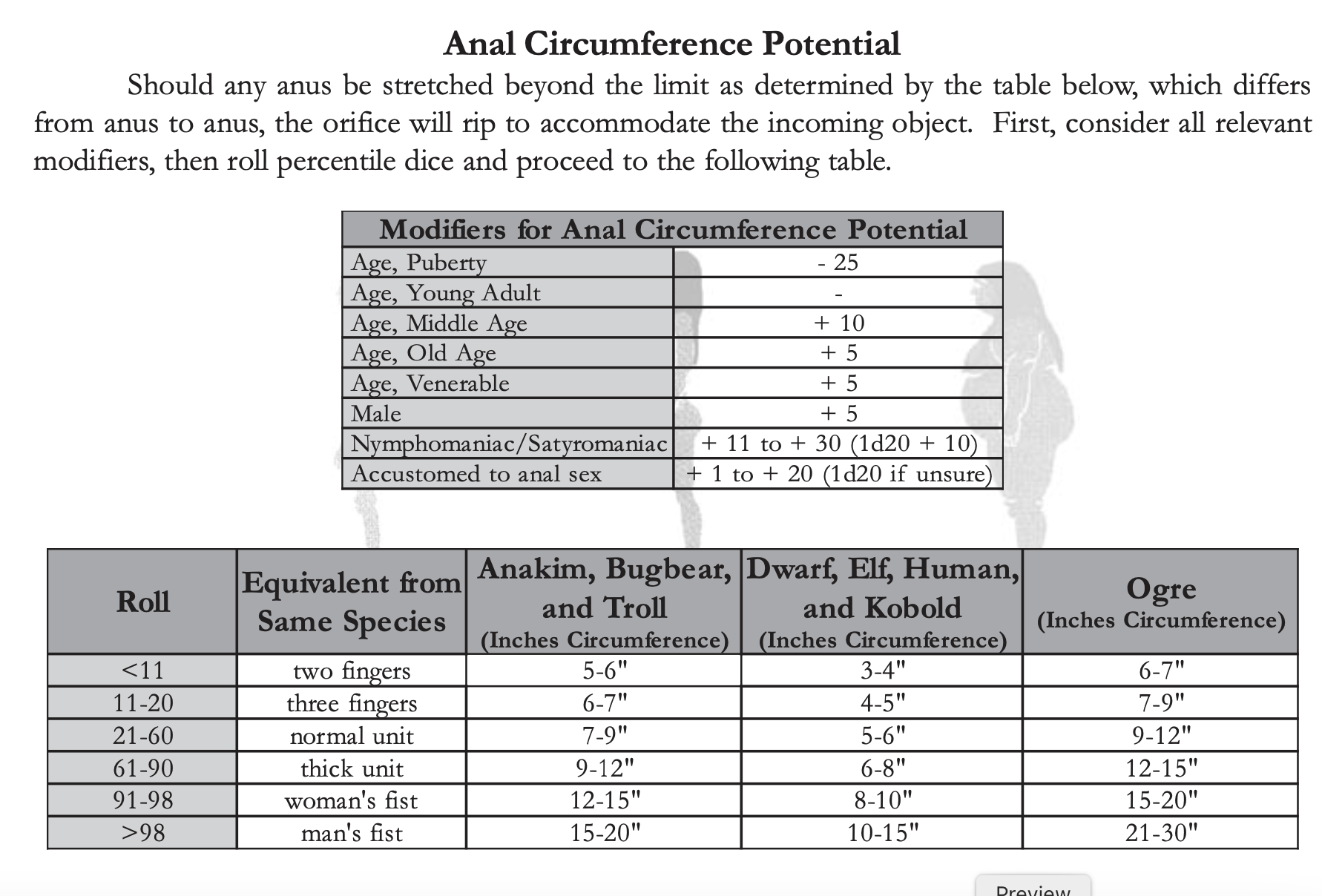 Anal Circumference Potential

Should any anus be stretched beyond the limit as determined by the table below, which differs from anus to anus, the orifice will rip to accommodate the incoming object. First, consider all relevant modifiers, then roll percentile dice and proceed to the following table.

| Modifiers for Anal Circumference Potential | |
|---|---|
| Age, Puberty | - 25 |
| Age, Young Adult | - |
| Age, Middle Age | + 10 |
| Age, Old Age | + 5 |
| Age, Venerable | + 5 |
| Male | + 5 |
| Nymphomaniac/Satyromaniac | + 11 to + 30 (1d20 + 10) |
| Accustomed to anal sex | + 1 to + 20 (1d20 if unsure) |

| Roll | Equivalent from Same Species | Anakim, Bugbear, and Troll (Inches Circumference) | Dwarf, Elf, Human, and Kobold (Inches Circumference) | Ogre (Inches Circumference) |
|---|---|---|---|---|
| <11 | two fingers | 5-6" | 3-4" | 6-7" |
| 11-20 | three fingers | 6-7" | 4-5" | 7-9" |
| 21-60 | normal unit | 7-9" | 5-6" | 9-12" |
| 61-90 | thick unit | 9-12" | 6-8" | 12-15" |
| 91-98 | woman's fist | 12-15" | 8-10" | 15-20" |
| >98 | man's fist | 15-20" | 10-15" | 21-30" |

Preview